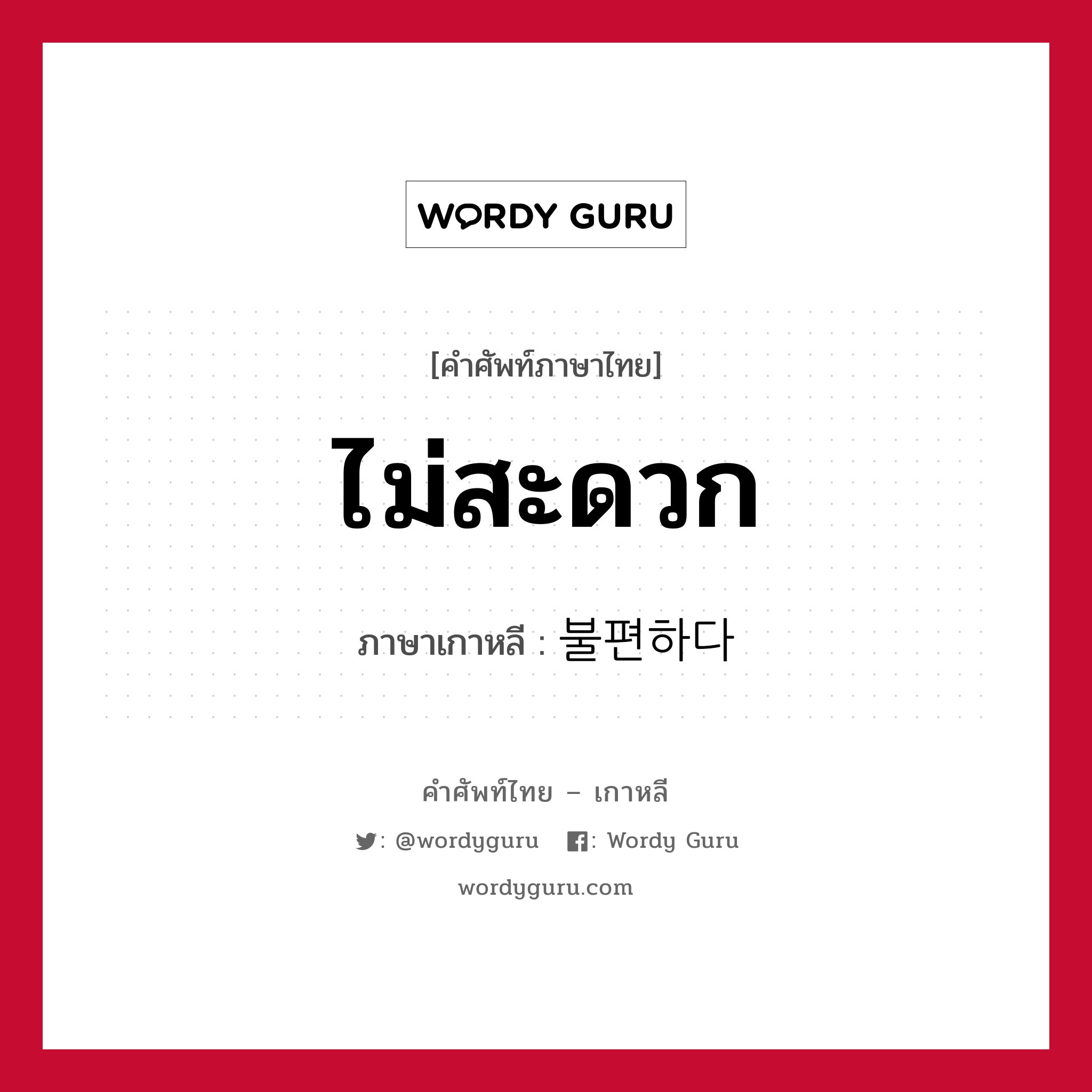 WORDY GURU

[คำศัพท์ภาษาไทย]

ไม่สะดวก

ภาษาเกาหลี : 불편하다

คำศัพท์ไทย – เกาหลี

: @wordyguru : Wordy Guru

wordyguru.com